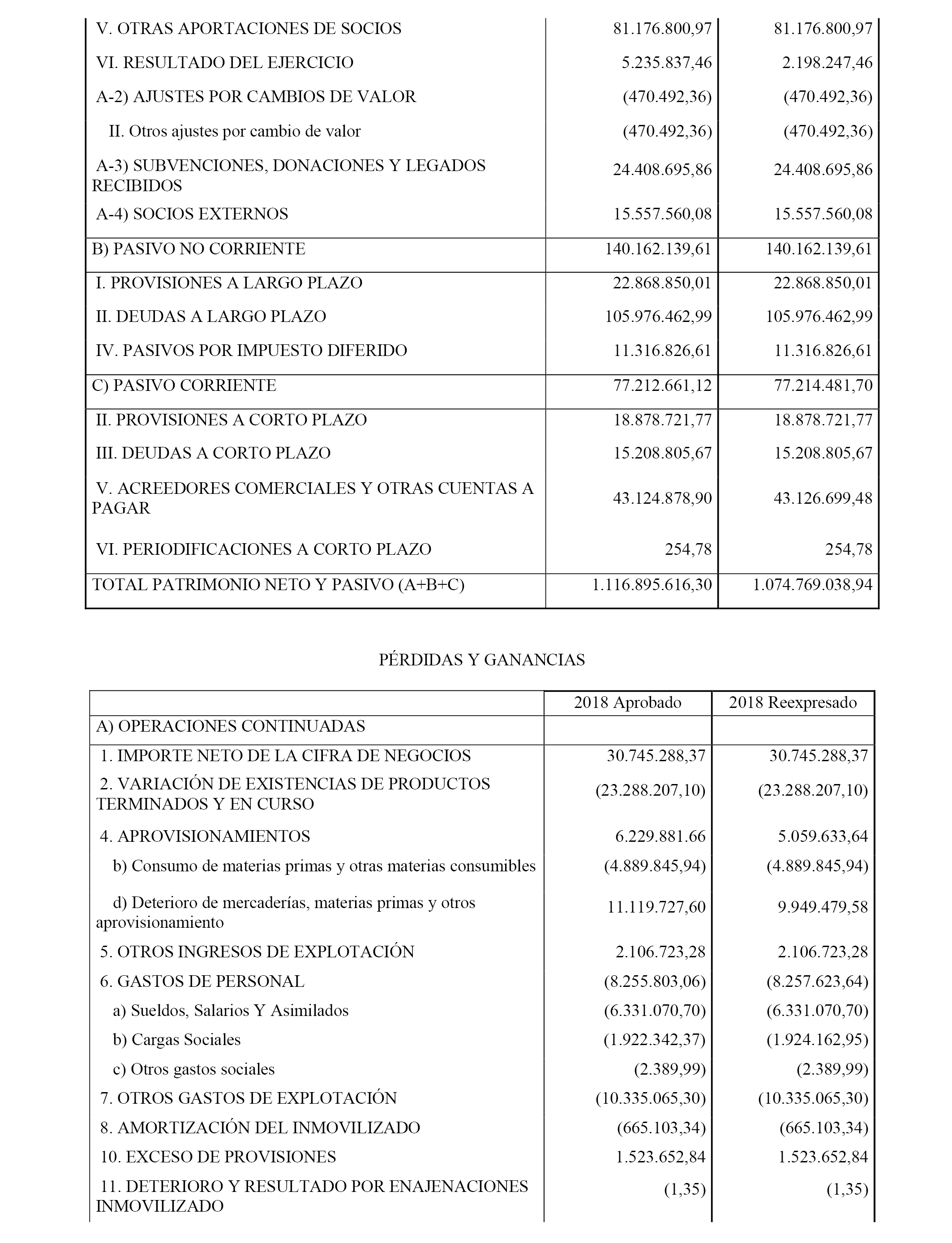 | | | |
|---|---|---|
| V. OTRAS APORTACIONES DE SOCIOS | 81.176.800,97 | 81.176.800,97 |
| VI. RESULTADO DEL EJERCICIO | 5.235.837,46 | 2.198.247,46 |
| A-2) AJUSTES POR CAMBIOS DE VALOR | (470.492,36) | (470.492,36) |
| II. Otros ajustes por cambio de valor | (470.492,36) | (470.492,36) |
| A-3) SUBVENCIONES, DONACIONES Y LEGADOS RECIBIDOS | 24.408.695,86 | 24.408.695,86 |
| A-4) SOCIOS EXTERNOS | 15.557.560,08 | 15.557.560,08 |
| B) PASIVO NO CORRIENTE | 140.162.139,61 | 140.162.139,61 |
| I. PROVISIONES A LARGO PLAZO | 22.868.850,01 | 22.868.850,01 |
| II. DEUDAS A LARGO PLAZO | 105.976.462,99 | 105.976.462,99 |
| IV. PASIVOS POR IMPUESTO DIFERIDO | 11.316.826,61 | 11.316.826,61 |
| C) PASIVO CORRIENTE | 77.212.661,12 | 77.214.481,70 |
| II. PROVISIONES A CORTO PLAZO | 18.878.721,77 | 18.878.721,77 |
| III. DEUDAS A CORTO PLAZO | 15.208.805,67 | 15.208.805,67 |
| V. ACREEDORES COMERCIALES Y OTRAS CUENTAS A PAGAR | 43.124.878,90 | 43.126.699,48 |
| VI. PERIODIFICACIONES A CORTO PLAZO | 254,78 | 254,78 |
| TOTAL PATRIMONIO NETO Y PASIVO (A+B+C) | 1.116.895.616,30 | 1.074.769.038,94 |

PÉRDIDAS Y GANANCIAS

| | 2018 Aprobado | 2018 Reexpresado |
|---|---|---|
| A) OPERACIONES CONTINUADAS | | |
| 1. IMPORTE NETO DE LA CIFRA DE NEGOCIOS | 30.745.288,37 | 30.745.288,37 |
| 2. VARIACIÓN DE EXISTENCIAS DE PRODUCTOS TERMINADOS Y EN CURSO | (23.288.207,10) | (23.288.207,10) |
| 4. APROVISIONAMIENTOS | 6.229.881.66 | 5.059.633,64 |
| b) Consumo de materias primas y otras materias consumibles | (4.889.845,94) | (4.889.845,94) |
| d) Deterioro de mercaderías, materias primas y otros aprovisionamiento | 11.119.727,60 | 9.949.479,58 |
| 5. OTROS INGRESOS DE EXPLOTACIÓN | 2.106.723,28 | 2.106.723,28 |
| 6. GASTOS DE PERSONAL | (8.255.803,06) | (8.257.623,64) |
| a) Sueldos, Salarios Y Asimilados | (6.331.070,70) | (6.331.070,70) |
| b) Cargas Sociales | (1.922.342,37) | (1.924.162,95) |
| c) Otros gastos sociales | (2.389,99) | (2.389,99) |
| 7. OTROS GASTOS DE EXPLOTACIÓN | (10.335.065,30) | (10.335.065,30) |
| 8. AMORTIZACIÓN DEL INMOVILIZADO | (665.103,34) | (665.103,34) |
| 10. EXCESO DE PROVISIONES | 1.523.652,84 | 1.523.652,84 |
| 11. DETERIORO Y RESULTADO POR ENAJENACIONES INMOVILIZADO | (1,35) | (1,35) |